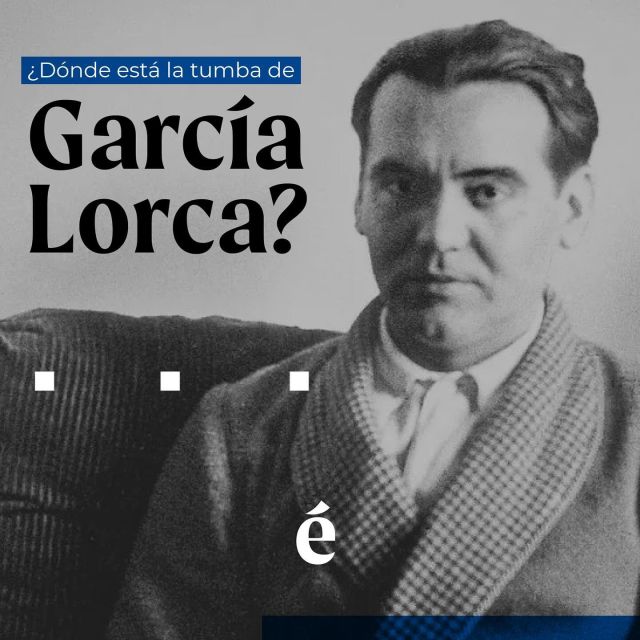 ¿Dónde está la tumba de
García Lorca?

é